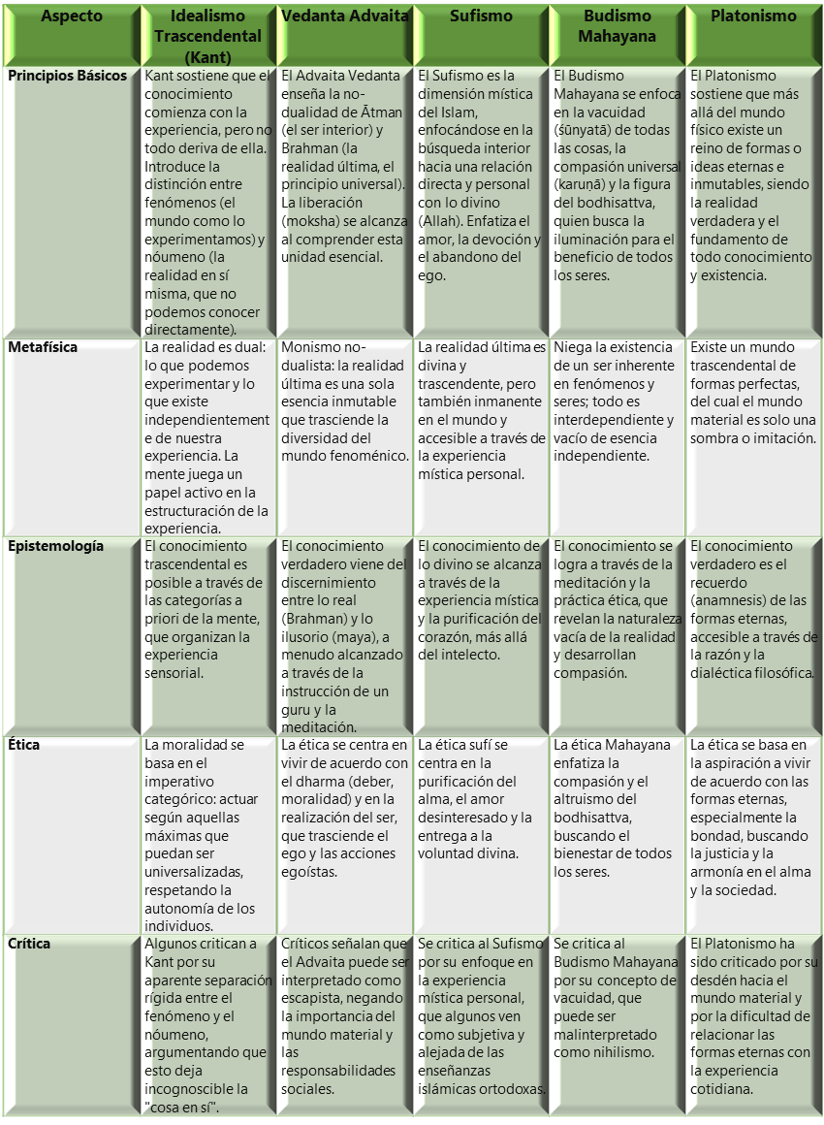 | Aspecto | Idealismo Trascendental (Kant) | Vedanta Advaita | Sufismo | Budismo Mahayana | Platonismo |
|---|---|---|---|---|---|
| Principios Básicos | Kant sostiene que el conocimiento comienza con la experiencia, pero no todo deriva de ella. Introduce la distinción entre fenómenos (el mundo como lo experimentamos) y nóumeno (la realidad en sí misma, que no podemos conocer directamente). | El Advaita Vedanta enseña la no-dualidad de Ātman (el ser interior) y Brahman (la realidad última, el principio universal). La liberación (moksha) se alcanza al comprender esta unidad esencial. | El Sufismo es la dimensión mística del Islam, enfocándose en la búsqueda interior hacia una relación directa y personal con lo divino (Allah). Enfatiza el amor, la devoción y el abandono del ego. | El Budismo Mahayana se enfoca en la vacuidad (śūnyatā) de todas las cosas, la compasión universal (karuṇā) y la figura del bodhisattva, quien busca la iluminación para el beneficio de todos los seres. | El Platonismo sostiene que más allá del mundo físico existe un reino de formas o ideas eternas e inmutables, siendo la realidad verdadera y el fundamento de todo conocimiento y existencia. |
| Metafísica | La realidad es dual: lo que podemos experimentar y lo que existe independientemente de nuestra experiencia. La mente juega un papel activo en la estructuración de la experiencia. | Monismo no-dualista: la realidad última es una sola esencia inmutable que trasciende la diversidad del mundo fenoménico. | La realidad última es divina y trascendente, pero también inmanente en el mundo y accesible a través de la experiencia mística personal. | Niega la existencia de un ser inherente en fenómenos y seres; todo es interdependiente y vacío de esencia independiente. | Existe un mundo trascendental de formas perfectas, del cual el mundo material es solo una sombra o imitación. |
| Epistemología | El conocimiento trascendental es posible a través de las categorías a priori de la mente, que organizan la experiencia sensorial. | El conocimiento verdadero viene del discernimiento entre lo real (Brahman) y lo ilusorio (maya), a menudo alcanzado a través de la instrucción de un guru y la meditación. | El conocimiento de lo divino se alcanza a través de la experiencia mística y la purificación del corazón, más allá del intelecto. | El conocimiento se logra a través de la meditación y la práctica ética, que revelan la naturaleza vacía de la realidad y desarrollan compasión. | El conocimiento verdadero es el recuerdo (anamnesis) de las formas eternas, accesible a través de la razón y la dialéctica filosófica. |
| Ética | La moralidad se basa en el imperativo categórico: actuar según aquellas máximas que puedan ser universalizadas, respetando la autonomía de los individuos. | La ética se centra en vivir de acuerdo con el dharma (deber, moralidad) y en la realización del ser, que trasciende el ego y las acciones egoístas. | La ética sufí se centra en la purificación del alma, el amor desinteresado y la entrega a la voluntad divina. | La ética Mahayana enfatiza la compasión y el altruismo del bodhisattva, buscando el bienestar de todos los seres. | La ética se basa en la aspiración a vivir de acuerdo con las formas eternas, especialmente la bondad, buscando la justicia y la armonía en el alma y la sociedad. |
| Crítica | Algunos critican a Kant por su aparente separación rígida entre el fenómeno y el nóumeno, argumentando que esto deja incognoscible la "cosa en sí". | Críticos señalan que el Advaita puede ser interpretado como escapista, negando la importancia del mundo material y las responsabilidades sociales. | Se critica al Sufismo por su enfoque en la experiencia mística personal, que algunos ven como subjetiva y alejada de las enseñanzas islámicas ortodoxas. | Se critica al Budismo Mahayana por su concepto de vacuidad, que puede ser malinterpretado como nihilismo. | El Platonismo ha sido criticado por su desdén hacia el mundo material y por la dificultad de relacionar las formas eternas con la experiencia cotidiana. |